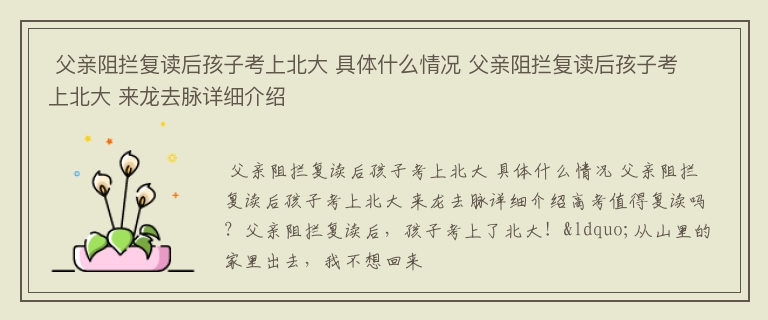 父亲阻拦复读后孩子考上北大 具体什么情况 父亲阻拦复读后孩子考上北大 来龙去脉详细介绍

父亲阻拦复读后孩子考上北大 具体什么情况 父亲阻拦复读后孩子考上北大 来龙去脉详细介绍高考值得复读吗？父亲阻拦复读后，孩子考上了北大！&ldquo;从山里的家里出去，我不想回来